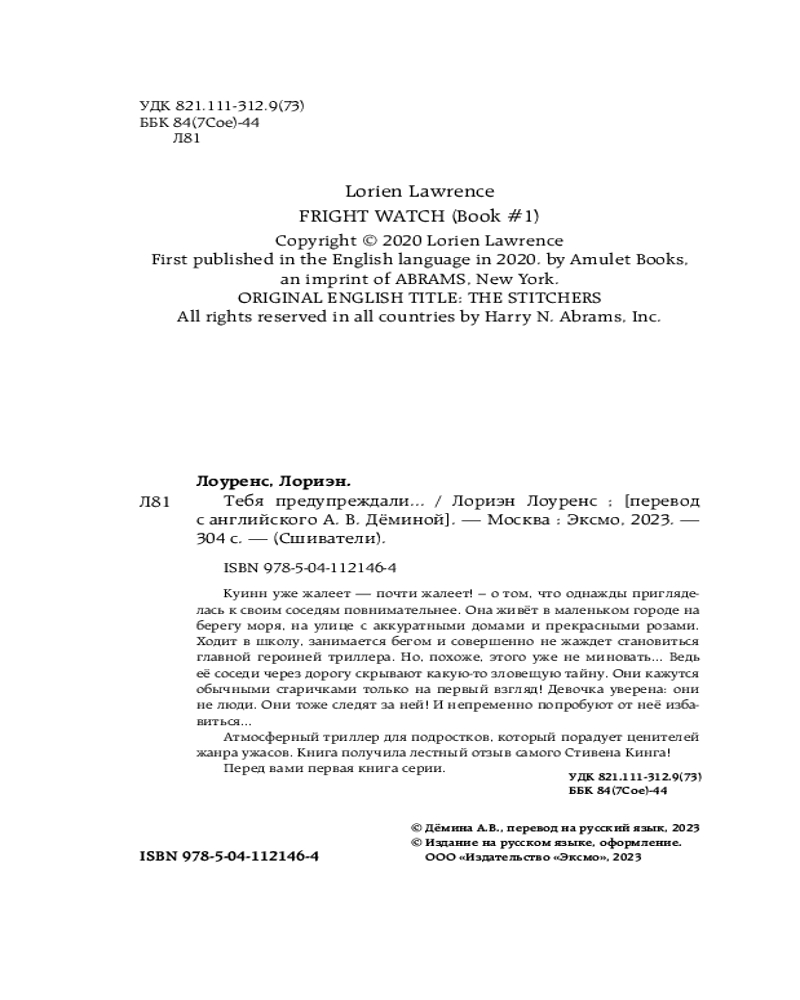 УДК 821.111-312.9(73)
ББК 84(7Сое)-44
Л81

Lorien Lawrence
FRIGHT WATCH (Book #1)
Copyright © 2020 Lorien Lawrence
First published in the English language in 2020. by Amulet Books, an imprint of ABRAMS, New York.
ORIGINAL ENGLISH TITLE: THE STITCHERS
All rights reserved in all countries by Harry N. Abrams, Inc.

Лоуренс, Лориэн.
Л81 Тебя предупреждали... / Лориэн Лоуренс ; [перевод с английского А. В. Дёминой]. — Москва : Эксмо, 2023. — 304 с. — (Сшиватели).

ISBN 978-5-04-112146-4

Куинн уже жалеет — почти жалеет! – о том, что однажды пригляделась к своим соседям повнимательнее. Она живёт в маленьком городе на берегу моря, на улице с аккуратными домами и прекрасными розами. Ходит в школу, занимается бегом и совершенно не жаждет становиться главной героиней триллера. Но, похоже, этого уже не миновать... Ведь её соседи через дорогу скрывают какую-то зловещую тайну. Они кажутся обычными старичками только на первый взгляд! Девочка уверена: они не люди. Они тоже следят за ней! И непременно попробуют от неё избавиться...

Атмосферный триллер для подростков, который порадует ценителей жанра ужасов. Книга получила лестный отзыв самого Стивена Кинга!

Перед вами первая книга серии.

УДК 821.111-312.9(73)
ББК 84(7Сое)-44

© Дёмина А.В., перевод на русский язык, 2023
© Издание на русском языке, оформление. ООО «Издательство «Эксмо», 2023

ISBN 978-5-04-112146-4